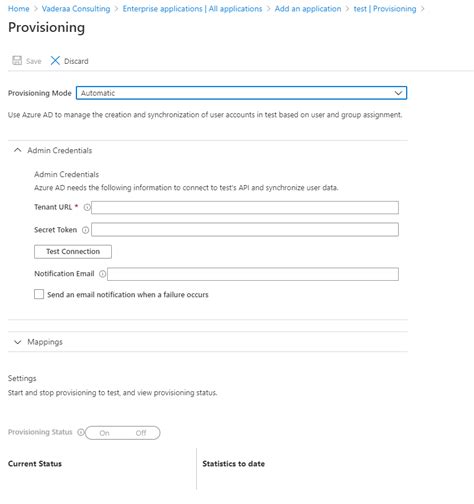 Home > Vaderaa Consulting > Enterprise applications | All applications > Add an application > test | Provisioning >

Provisioning

Save Discard

Provisioning Mode Automatic

Use Azure AD to manage the creation and synchronization of user accounts in test based on user and group assignment.

Admin Credentials

Admin Credentials
Azure AD needs the following information to connect to test's API and synchronize user data.

Tenant URL *

Secret Token

Test Connection

Notification Email

Send an email notification when a failure occurs

Mappings

Settings
Start and stop provisioning to test, and view provisioning status.

Provisioning Status On Off

Current Status

Statistics to date